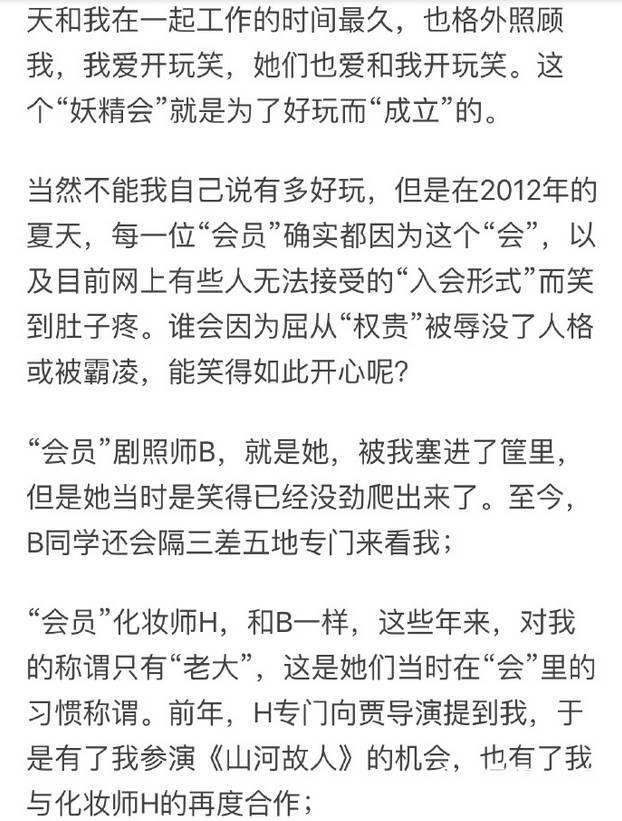 天和我在一起工作的时间最久，也格外照顾我，我爱开玩笑，她们也爱和我开玩笑。这个“妖精会”就是为了好玩而“成立”的。

当然不能我自己说有多好玩，但是在2012年的夏天，每一位“会员”确实都因为这个“会”，以及目前网上有些人无法接受的“入会形式”而笑到肚子疼。谁会因为屈从“权贵”被辱没了人格或被霸凌，能笑得如此开心呢?

“会员”剧照师B，就是她，被我塞进了筐里，但是她当时是笑得已经没劲爬出来了。至今，B同学还会隔三差五地专门来看我；

“会员”化妆师H，和B一样，这些年来，对我的称谓只有“老大”，这是她们当时在“会”里的习惯称谓。前年，H专门向贾导演提到我，于是有了我参演《山河故人》的机会，也有了我与化妆师H的再度合作；